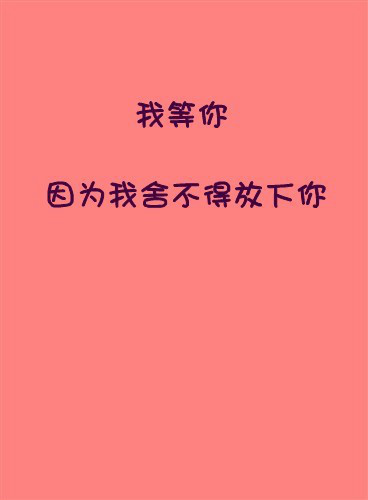 我等你

因为我舍不得放下你